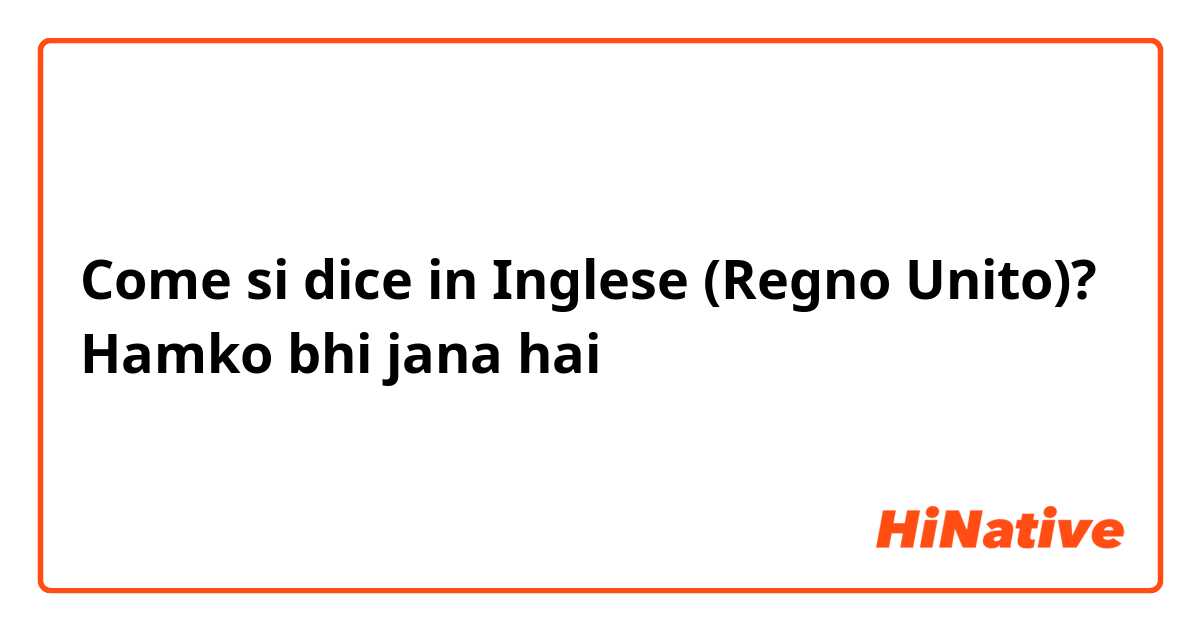 Come si dice in Inglese (Regno Unito)? Hamko bhi jana hai

HiNative